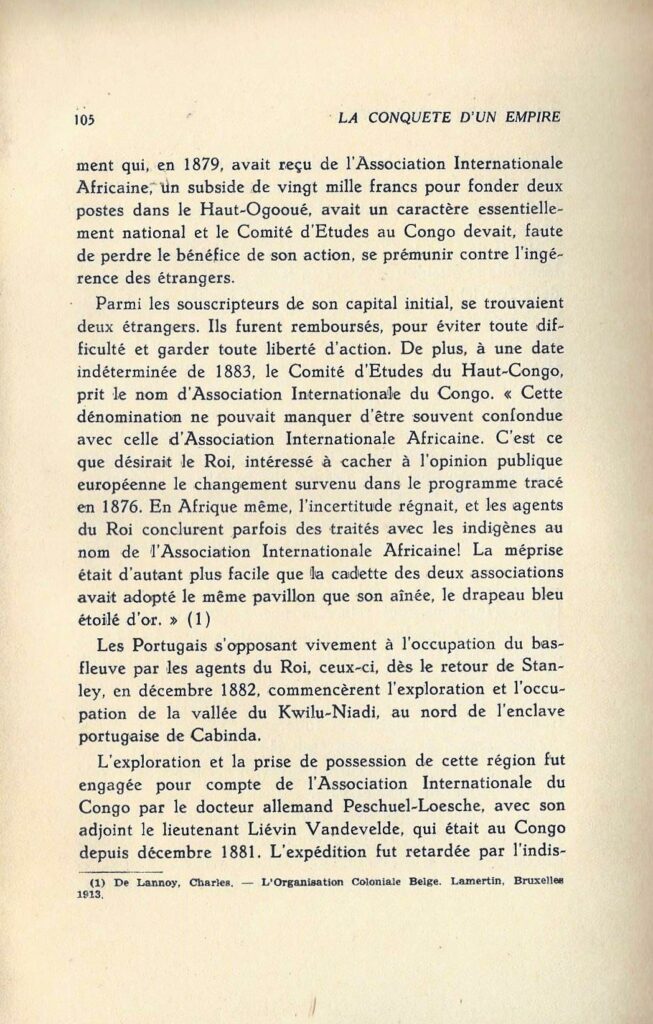 105 LA CONQUETE D'UN EMPIRE

ment qui, en 1879, avait reçu de l'Association Internationale Africaine, un subside de vingt mille francs pour fonder deux postes dans le Haut-Ogooué, avait un caractère essentiellement national et le Comité d'Etudes au Congo devait, faute de perdre le bénéfice de son action, se prémunir contre l'ingérence des étrangers.

Parmi les souscripteurs de son capital initial, se trouvaient deux étrangers. Ils furent remboursés, pour éviter toute difficulté et garder toute liberté d'action. De plus, à une date indéterminée de 1883, le Comité d'Etudes du Haut-Congo, prit le nom d'Association Internationale du Congo. « Cette dénomination ne pouvait manquer d'être souvent confondue avec celle d'Association Internationale Africaine. C'est ce que désirait le Roi, intéressé à cacher à l'opinion publique européenne le changement survenu dans le programme tracé en 1876. En Afrique même, l'incertitude régnait, et les agents du Roi conclurent parfois des traités avec les indigènes au nom de l'Association Internationale Africaine! La méprise était d'autant plus facile que la cadette des deux associations avait adopté le même pavillon que son aînée, le drapeau bleu étoilé d'or. » (1)

Les Portugais s'opposant vivement à l'occupation du bas-fleuve par les agents du Roi, ceux-ci, dès le retour de Stanley, en décembre 1882, commencèrent l'exploration et l'occupation de la vallée du Kwilu-Niadi, au nord de l'enclave portugaise de Cabinda.

L'exploration et la prise de possession de cette région fut engagée pour compte de l'Association Internationale du Congo par le docteur allemand Peschuel-Loesche, avec son adjoint le lieutenant Liévin Vandevelde, qui était au Congo depuis décembre 1881. L'expédition fut retardée par l'indis-

(1) De Lannoy, Charles. — L'Organisation Coloniale Belge. Lamertin, Bruxelles 1913.